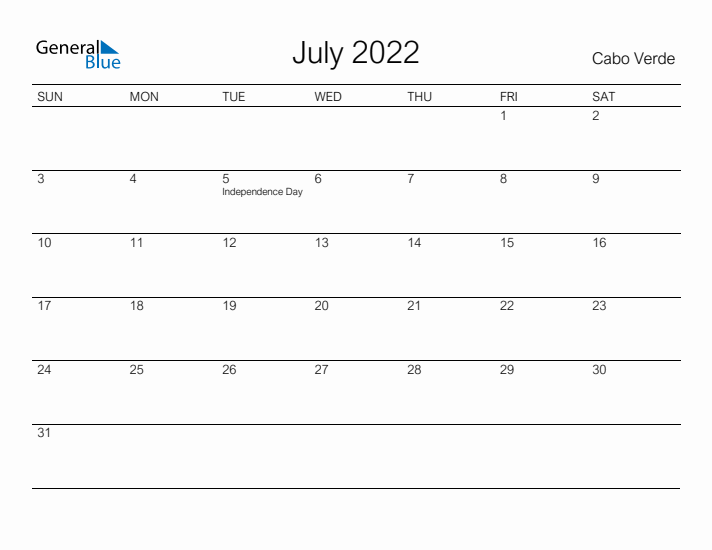 General Blue

July 2022

Cabo Verde

| SUN | MON | TUE | WED | THU | FRI | SAT |
|---|---|---|---|---|---|---|
| | | | | | 1 | 2 |
| 3 | 4 | 5 Independence Day | 6 | 7 | 8 | 9 |
| 10 | 11 | 12 | 13 | 14 | 15 | 16 |
| 17 | 18 | 19 | 20 | 21 | 22 | 23 |
| 24 | 25 | 26 | 27 | 28 | 29 | 30 |
| 31 | | | | | | |